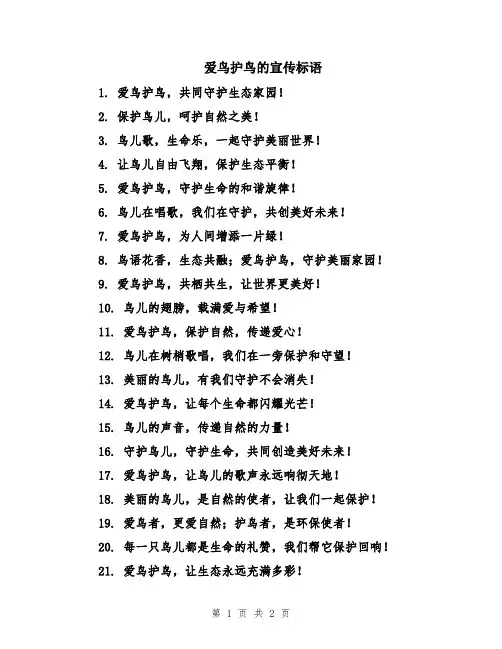 爱鸟护鸟的宣传标语

1. 爱鸟护鸟，共同守护生态家园！

2. 保护鸟儿，呵护自然之美！

3. 鸟儿歌，生命乐，一起守护美丽世界！

4. 让鸟儿自由飞翔，保护生态平衡！

5. 爱鸟护鸟，守护生命的和谐旋律！

6. 鸟儿在唱歌，我们在守护，共创美好未来！

7. 爱鸟护鸟，为人间增添一片绿！

8. 鸟语花香，生态共融；爱鸟护鸟，守护美丽家园！

9. 爱鸟护鸟，共栖共生，让世界更美好！

10. 鸟儿的翅膀，载满爱与希望！

11. 爱鸟护鸟，保护自然，传递爱心！

12. 鸟儿在树梢歌唱，我们在一旁保护和守望！

13. 美丽的鸟儿，有我们守护不会消失！

14. 爱鸟护鸟，让每个生命都闪耀光芒！

15. 鸟儿的声音，传递自然的力量！

16. 守护鸟儿，守护生命，共同创造美好未来！

17. 爱鸟护鸟，让鸟儿的歌声永远响彻天地！

18. 美丽的鸟儿，是自然的使者，让我们一起保护！

19. 爱鸟者，更爱自然；护鸟者，是环保使者！

20. 每一只鸟儿都是生命的礼赞，我们帮它保护回响！

21. 爱鸟护鸟，让生态永远充满多彩！

第 1 页 共 2 页